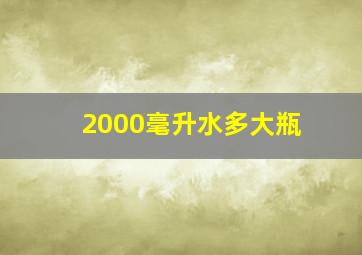 2000毫升水多大瓶